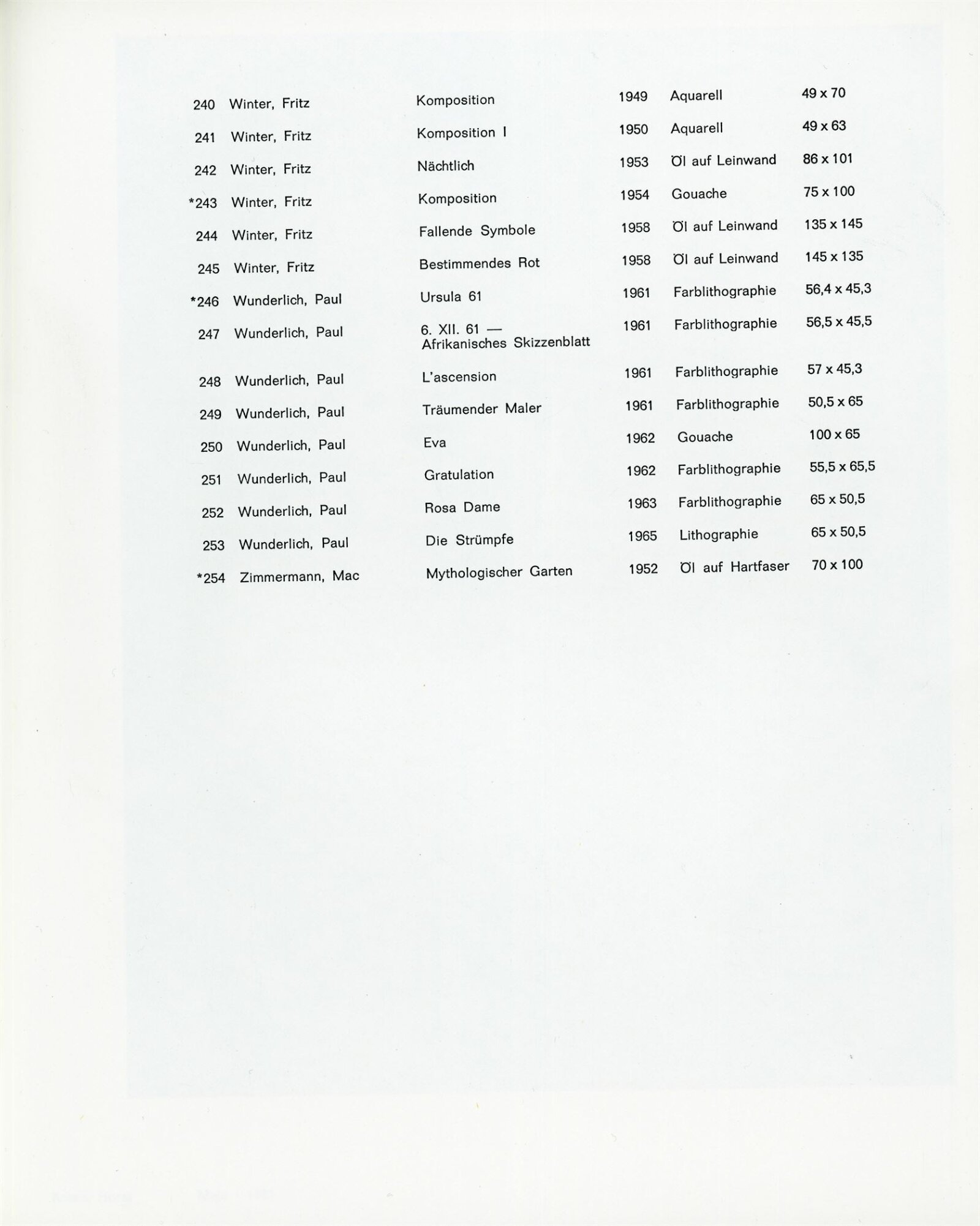 | | | | | | |
|---|---|---|---|---|---|
| 240 | Winter, Fritz | Komposition | 1949 | Aquarell | 49 x 70 |
| 241 | Winter, Fritz | Komposition I | 1950 | Aquarell | 49 x 63 |
| 242 | Winter, Fritz | Nächtlich | 1953 | Öl auf Leinwand | 86 x 101 |
| *243 | Winter, Fritz | Komposition | 1954 | Gouache | 75 x 100 |
| 244 | Winter, Fritz | Fallende Symbole | 1958 | Öl auf Leinwand | 135 x 145 |
| 245 | Winter, Fritz | Bestimmendes Rot | 1958 | Öl auf Leinwand | 145 x 135 |
| *246 | Wunderlich, Paul | Ursula 61 | 1961 | Farblithographie | 56,4 x 45,3 |
| 247 | Wunderlich, Paul | 6. XII. 61 — Afrikanisches Skizzenblatt | 1961 | Farblithographie | 56,5 x 45,5 |
| 248 | Wunderlich, Paul | L'ascension | 1961 | Farblithographie | 57 x 45,3 |
| 249 | Wunderlich, Paul | Träumender Maler | 1961 | Farblithographie | 50,5 x 65 |
| 250 | Wunderlich, Paul | Eva | 1962 | Gouache | 100 x 65 |
| 251 | Wunderlich, Paul | Gratulation | 1962 | Farblithographie | 55,5 x 65,5 |
| 252 | Wunderlich, Paul | Rosa Dame | 1963 | Farblithographie | 65 x 50,5 |
| 253 | Wunderlich, Paul | Die Strümpfe | 1965 | Lithographie | 65 x 50,5 |
| *254 | Zimmermann, Mac | Mythologischer Garten | 1952 | Öl auf Hartfaser | 70 x 100 |